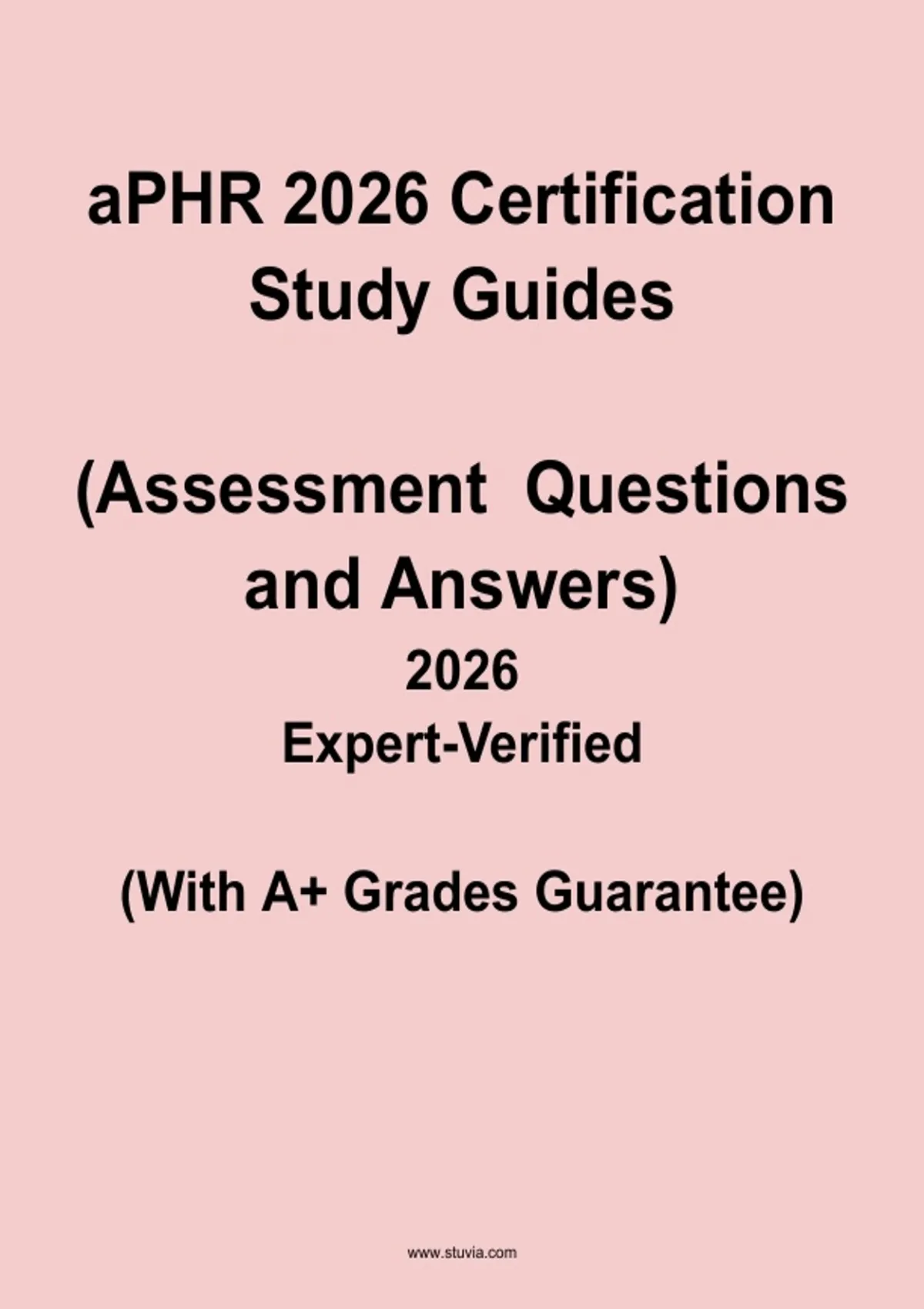 aPHR 2026 Certification Study Guides

(Assessment Questions and Answers)
2026
Expert-Verified

(With A+ Grades Guarantee)

www.stuvia.com